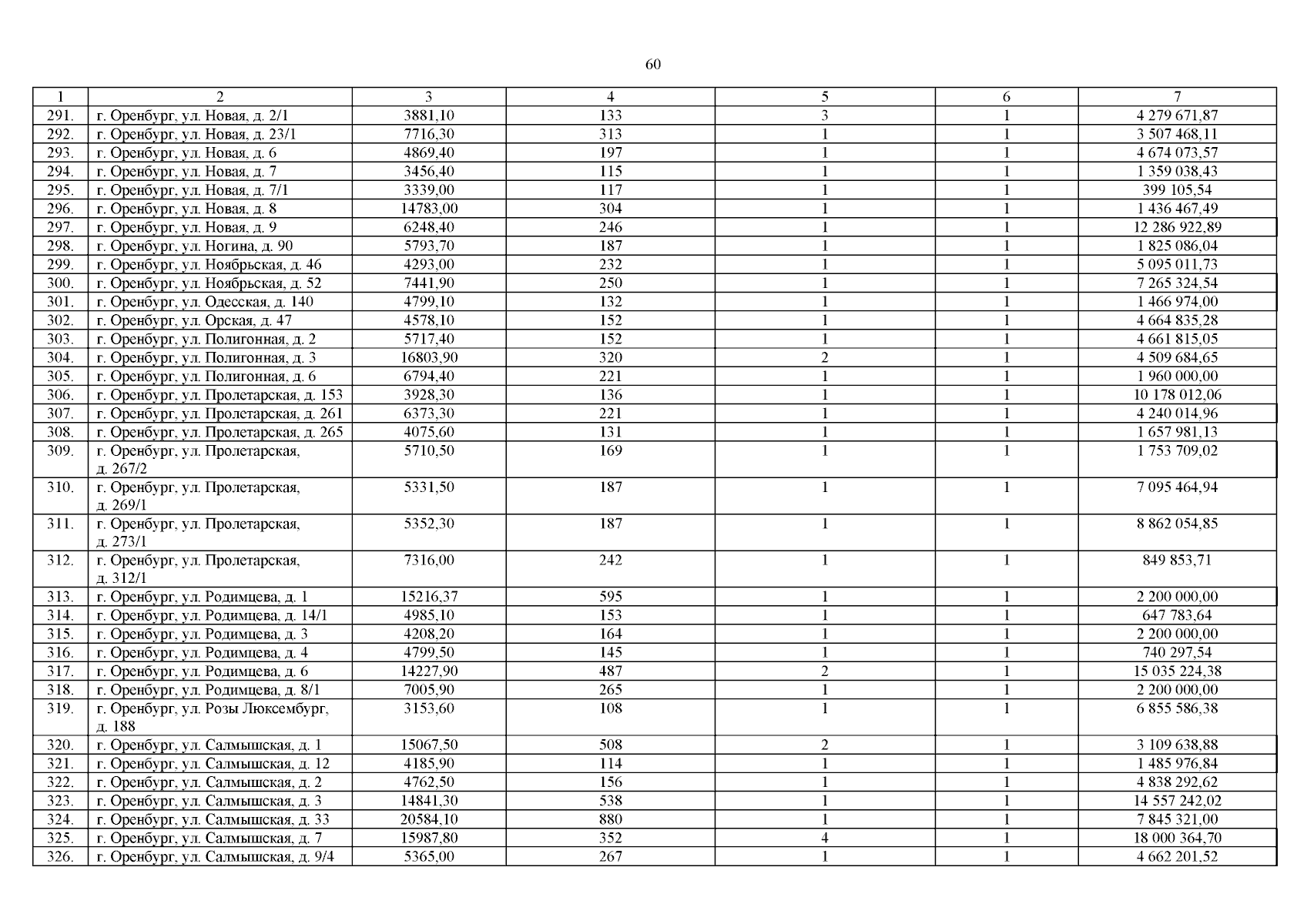 60

| 1 | 2 | 3 | 4 | 5 | 6 | 7 |
|---|---|---|---|---|---|---|
| 291. | г. Оренбург, ул. Новая, д. 2/1 | 3881,10 | 133 | 3 | 1 | 4 279 671,87 |
| 292. | г. Оренбург, ул. Новая, д. 23/1 | 7716,30 | 313 | 1 | 1 | 3 507 468,11 |
| 293. | г. Оренбург, ул. Новая, д. 6 | 4869,40 | 197 | 1 | 1 | 4 674 073,57 |
| 294. | г. Оренбург, ул. Новая, д. 7 | 3456,40 | 115 | 1 | 1 | 1 359 038,43 |
| 295. | г. Оренбург, ул. Новая, д. 7/1 | 3339,00 | 117 | 1 | 1 | 399 105,54 |
| 296. | г. Оренбург, ул. Новая, д. 8 | 14783,00 | 304 | 1 | 1 | 1 436 467,49 |
| 297. | г. Оренбург, ул. Новая, д. 9 | 6248,40 | 246 | 1 | 1 | 12 286 922,89 |
| 298. | г. Оренбург, ул. Ногина, д. 90 | 5793,70 | 187 | 1 | 1 | 1 825 086,04 |
| 299. | г. Оренбург, ул. Ноябрьская, д. 46 | 4293,00 | 232 | 1 | 1 | 5 095 011,73 |
| 300. | г. Оренбург, ул. Ноябрьская, д. 52 | 7441,90 | 250 | 1 | 1 | 7 265 324,54 |
| 301. | г. Оренбург, ул. Одесская, д. 140 | 4799,10 | 132 | 1 | 1 | 1 466 974,00 |
| 302. | г. Оренбург, ул. Орская, д. 47 | 4578,10 | 152 | 1 | 1 | 4 664 835,28 |
| 303. | г. Оренбург, ул. Полигонная, д. 2 | 5717,40 | 152 | 1 | 1 | 4 661 815,05 |
| 304. | г. Оренбург, ул. Полигонная, д. 3 | 16803,90 | 320 | 2 | 1 | 4 509 684,65 |
| 305. | г. Оренбург, ул. Полигонная, д. 6 | 6794,40 | 221 | 1 | 1 | 1 960 000,00 |
| 306. | г. Оренбург, ул. Пролетарская, д. 153 | 3928,30 | 136 | 1 | 1 | 10 178 012,06 |
| 307. | г. Оренбург, ул. Пролетарская, д. 261 | 6373,30 | 221 | 1 | 1 | 4 240 014,96 |
| 308. | г. Оренбург, ул. Пролетарская, д. 265 | 4075,60 | 131 | 1 | 1 | 1 657 981,13 |
| 309. | г. Оренбург, ул. Пролетарская, д. 267/2 | 5710,50 | 169 | 1 | 1 | 1 753 709,02 |
| 310. | г. Оренбург, ул. Пролетарская, д. 269/1 | 5331,50 | 187 | 1 | 1 | 7 095 464,94 |
| 311. | г. Оренбург, ул. Пролетарская, д. 273/1 | 5352,30 | 187 | 1 | 1 | 8 862 054,85 |
| 312. | г. Оренбург, ул. Пролетарская, д. 312/1 | 7316,00 | 242 | 1 | 1 | 849 853,71 |
| 313. | г. Оренбург, ул. Родимцева, д. 1 | 15216,37 | 595 | 1 | 1 | 2 200 000,00 |
| 314. | г. Оренбург, ул. Родимцева, д. 14/1 | 4985,10 | 153 | 1 | 1 | 647 783,64 |
| 315. | г. Оренбург, ул. Родимцева, д. 3 | 4208,20 | 164 | 1 | 1 | 2 200 000,00 |
| 316. | г. Оренбург, ул. Родимцева, д. 4 | 4799,50 | 145 | 1 | 1 | 740 297,54 |
| 317. | г. Оренбург, ул. Родимцева, д. 6 | 14227,90 | 487 | 2 | 1 | 15 035 224,38 |
| 318. | г. Оренбург, ул. Родимцева, д. 8/1 | 7005,90 | 265 | 1 | 1 | 2 200 000,00 |
| 319. | г. Оренбург, ул. Розы Люксембург, д. 188 | 3153,60 | 108 | 1 | 1 | 6 855 586,38 |
| 320. | г. Оренбург, ул. Салмышская, д. 1 | 15067,50 | 508 | 2 | 1 | 3 109 638,88 |
| 321. | г. Оренбург, ул. Салмышская, д. 12 | 4185,90 | 114 | 1 | 1 | 1 485 976,84 |
| 322. | г. Оренбург, ул. Салмышская, д. 2 | 4762,50 | 156 | 1 | 1 | 4 838 292,62 |
| 323. | г. Оренбург, ул. Салмышская, д. 3 | 14841,30 | 538 | 1 | 1 | 14 557 242,02 |
| 324. | г. Оренбург, ул. Салмышская, д. 33 | 20584,10 | 880 | 1 | 1 | 7 845 321,00 |
| 325. | г. Оренбург, ул. Салмышская, д. 7 | 15987,80 | 352 | 4 | 1 | 18 000 364,70 |
| 326. | г. Оренбург, ул. Салмышская, д. 9/4 | 5365,00 | 267 | 1 | 1 | 4 662 201,52 |